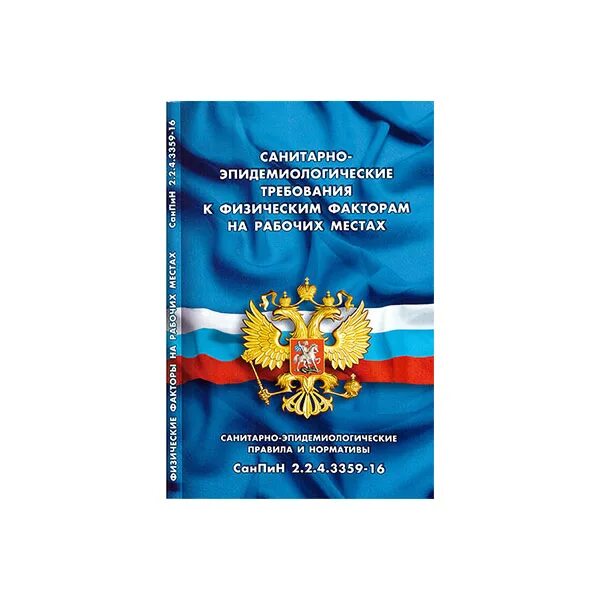 ФИЗИЧЕСКИЕ ФАКТОРЫ НА РАБОЧИХ МЕСТАХ СанПиН 2.2.4.3359-16

САНИТАРНО-ЭПИДЕМИОЛОГИЧЕСКИЕ ТРЕБОВАНИЯ К ФИЗИЧЕСКИМ ФАКТОРАМ НА РАБОЧИХ МЕСТАХ

САНИТАРНО-ЭПИДЕМИОЛОГИЧЕСКИЕ ПРАВИЛА И НОРМАТИВЫ

СанПиН 2.2.4.3359-16